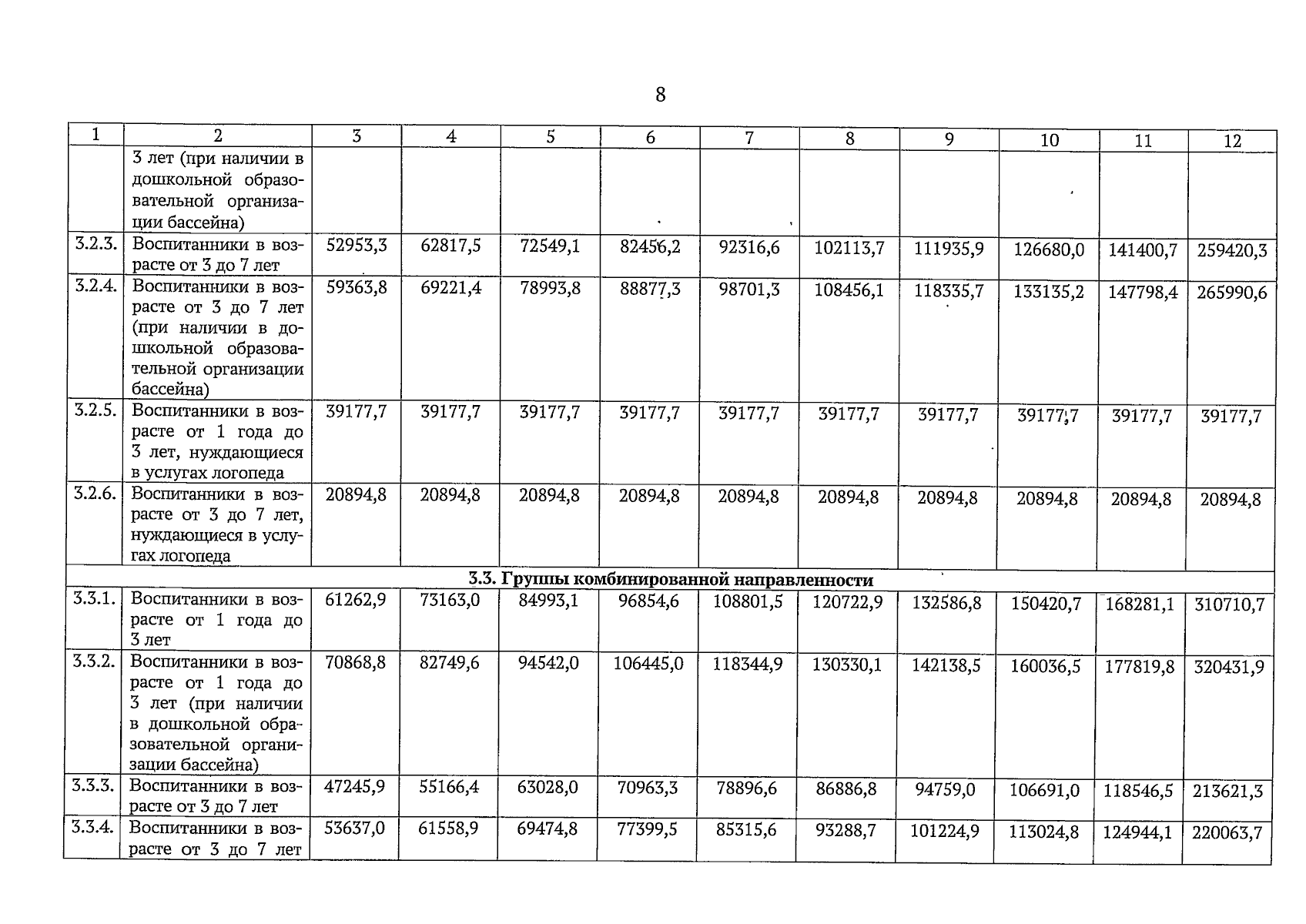 8

| 1 | 2 | 3 | 4 | 5 | 6 | 7 | 8 | 9 | 10 | 11 | 12 |
|---|---|---|---|---|---|---|---|---|---|---|---|
| | 3 лет (при наличии в дошкольной образовательной организации бассейна) | | | | | | | | | | |
| 3.2.3. | Воспитанники в возрасте от 3 до 7 лет | 52953,3 | 62817,5 | 72549,1 | 82456,2 | 92316,6 | 102113,7 | 111935,9 | 126680,0 | 141400,7 | 259420,3 |
| 3.2.4. | Воспитанники в возрасте от 3 до 7 лет (при наличии в дошкольной образовательной организации бассейна) | 59363,8 | 69221,4 | 78993,8 | 88877,3 | 98701,3 | 108456,1 | 118335,7 | 133135,2 | 147798,4 | 265990,6 |
| 3.2.5. | Воспитанники в возрасте от 1 года до 3 лет, нуждающиеся в услугах логопеда | 39177,7 | 39177,7 | 39177,7 | 39177,7 | 39177,7 | 39177,7 | 39177,7 | 39177,7 | 39177,7 | 39177,7 |
| 3.2.6. | Воспитанники в возрасте от 3 до 7 лет, нуждающиеся в услугах логопеда | 20894,8 | 20894,8 | 20894,8 | 20894,8 | 20894,8 | 20894,8 | 20894,8 | 20894,8 | 20894,8 | 20894,8 |
| 3.3. Группы комбинированной направленности | | | | | | | | | | | |
| 3.3.1. | Воспитанники в возрасте от 1 года до 3 лет | 61262,9 | 73163,0 | 84993,1 | 96854,6 | 108801,5 | 120722,9 | 132586,8 | 150420,7 | 168281,1 | 310710,7 |
| 3.3.2. | Воспитанники в возрасте от 1 года до 3 лет (при наличии в дошкольной образовательной организации бассейна) | 70868,8 | 82749,6 | 94542,0 | 106445,0 | 118344,9 | 130330,1 | 142138,5 | 160036,5 | 177819,8 | 320431,9 |
| 3.3.3. | Воспитанники в возрасте от 3 до 7 лет | 47245,9 | 55166,4 | 63028,0 | 70963,3 | 78896,6 | 86886,8 | 94759,0 | 106691,0 | 118546,5 | 213621,3 |
| 3.3.4. | Воспитанники в возрасте от 3 до 7 лет | 53637,0 | 61558,9 | 69474,8 | 77399,5 | 85315,6 | 93288,7 | 101224,9 | 113024,8 | 124944,1 | 220063,7 |